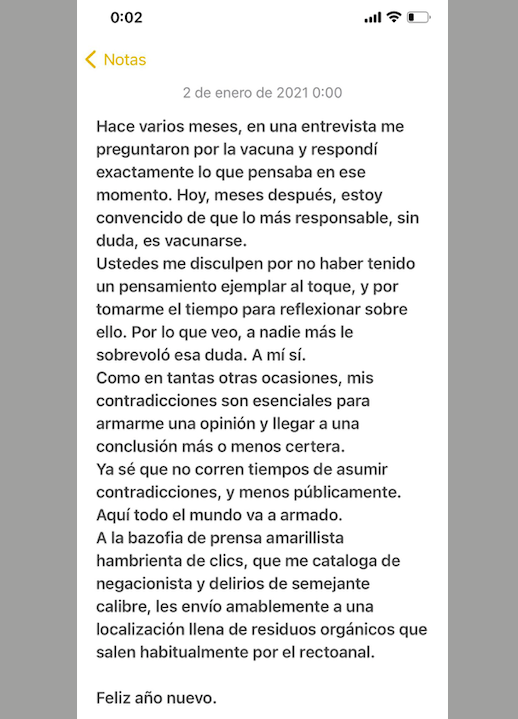 0:02

Notas

2 de enero de 2021 0:00

Hace varios meses, en una entrevista me preguntaron por la vacuna y respondí exactamente lo que pensaba en ese momento. Hoy, meses después, estoy convencido de que lo más responsable, sin duda, es vacunarse.
Ustedes me disculpen por no haber tenido un pensamiento ejemplar al toque, y por tomarme el tiempo para reflexionar sobre ello. Por lo que veo, a nadie más le sobrevoló esa duda. A mí sí.
Como en tantas otras ocasiones, mis contradicciones son esenciales para armarme una opinión y llegar a una conclusión más o menos certera.
Ya sé que no corren tiempos de asumir contradicciones, y menos públicamente. Aquí todo el mundo va a armado.
A la bazofia de prensa amarillista hambrienta de clics, que me cataloga de negacionista y delirios de semejante calibre, les envío amablemente a una localización llena de residuos orgánicos que salen habitualmente por el rectoanal.

Feliz año nuevo.